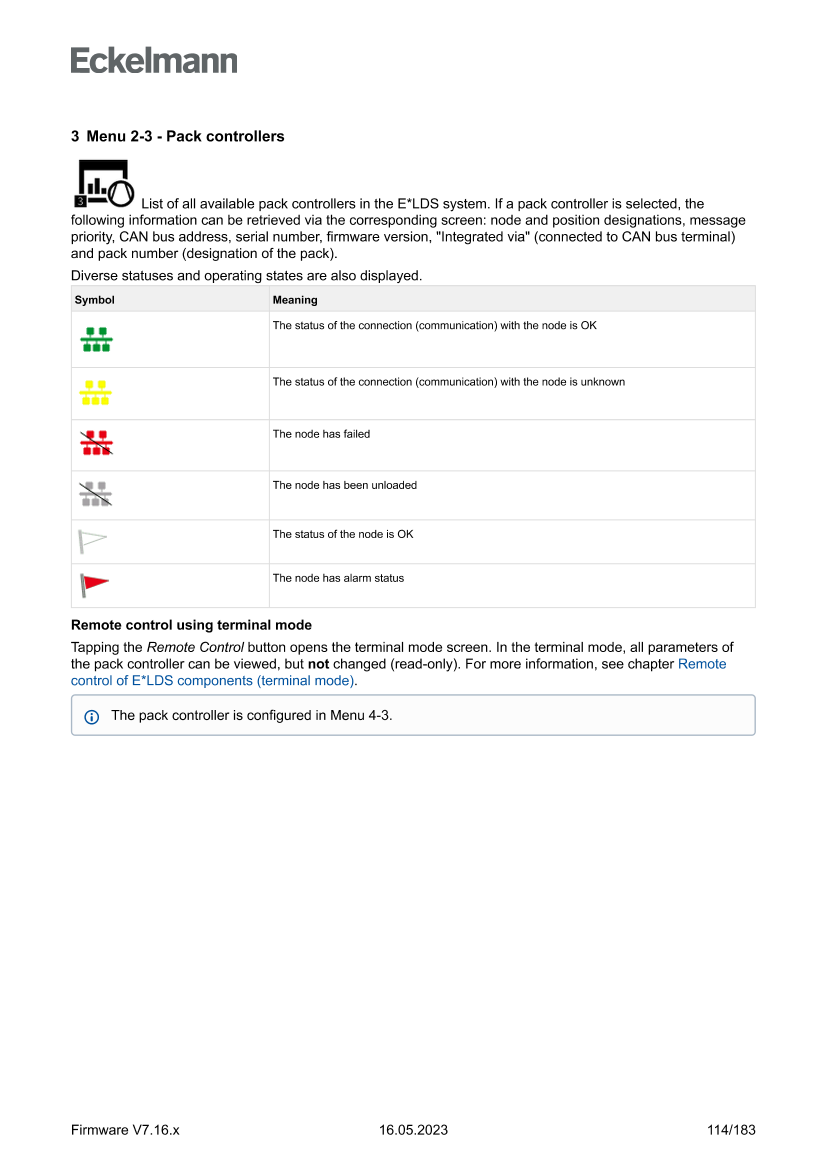 Eckelmann

3 Menu 2-3 - Pack controllers

3 List of all available pack controllers in the E*LDS system. If a pack controller is selected, the following information can be retrieved via the corresponding screen: node and position designations, message priority, CAN bus address, serial number, firmware version, "Integrated via" (connected to CAN bus terminal) and pack number (designation of the pack).

Diverse statuses and operating states are also displayed.

| Symbol | Meaning |
|---|---|
| | The status of the connection (communication) with the node is OK |
| | The status of the connection (communication) with the node is unknown |
| | The node has failed |
| | The node has been unloaded |
| | The status of the node is OK |
| | The node has alarm status |

Remote control using terminal mode

Tapping the Remote Control button opens the terminal mode screen. In the terminal mode, all parameters of the pack controller can be viewed, but not changed (read-only). For more information, see chapter Remote control of E*LDS components (terminal mode).

The pack controller is configured in Menu 4-3.

Firmware V7.16.x 16.05.2023 114/183